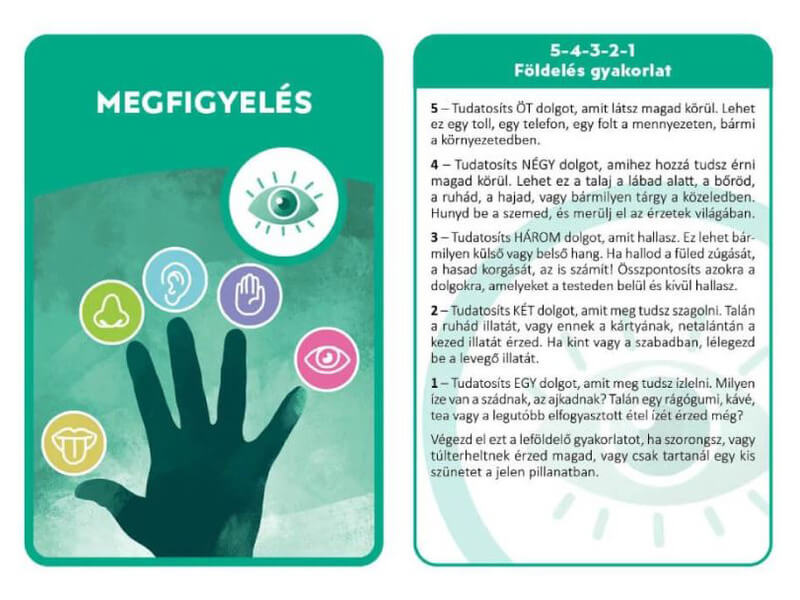 MEGFIGYELÉS

5-4-3-2-1
Földelés gyakorlat

5 – Tudatosíts ÖT dolgot, amit látsz magad körül. Lehet ez egy toll, egy telefon, egy folt a mennyezeten, bármi a környezetedben.

4 – Tudatosíts NÉGY dolgot, amihez hozzá tudsz érni magad körül. Lehet ez a talaj a lábad alatt, a bőröd, a ruhád, a hajad, vagy bármilyen tárgy a közeledben. Hunyd be a szemed, és merülj el az érzetek világában.

3 – Tudatosíts HÁROM dolgot, amit hallasz. Ez lehet bármilyen külső vagy belső hang. Ha hallod a füled zúgását, a hasad korgását, az is számít! Összpontosíts azokra a dolgokra, amelyeket a testeden belül és kívül hallasz.

2 – Tudatosíts KÉT dolgot, amit meg tudsz szagolni. Talán a ruhád illatát, vagy ennek a kártyának, netalántán a kezed illatát érzed. Ha kint vagy a szabadban, lélegezd be a levegő illatát.

1 – Tudatosíts EGY dolgot, amit meg tudsz ízlelni. Milyen íze van a szádnak, az ajkadnak? Talán egy rágógumi, kávé, tea vagy a legutóbb elfogyasztott étel ízét érzed még?

Végezd el ezt a leföldelő gyakorlatot, ha szorongsz, vagy túlterheltnek érzed magad, vagy csak tartanál egy kis szünetet a jelen pillanatban.